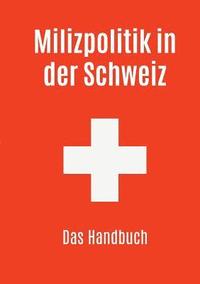 Milizpolitik in der Schweiz

Das Handbuch